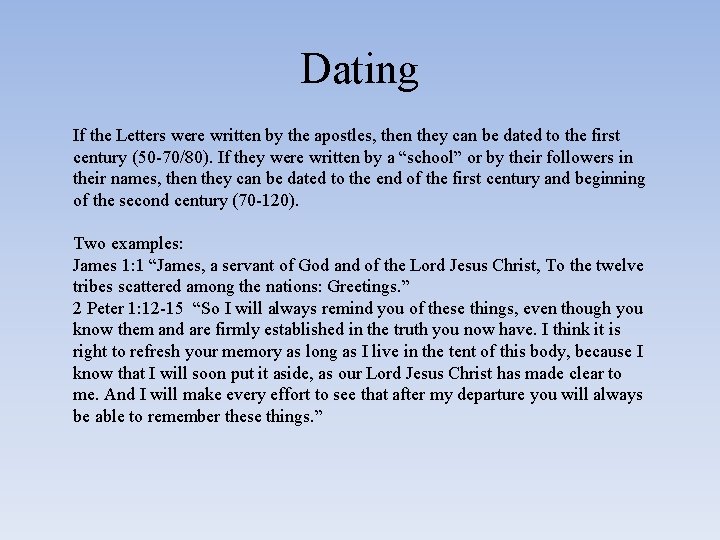 Dating

If the Letters were written by the apostles, then they can be dated to the first century (50-70/80). If they were written by a “school” or by their followers in their names, then they can be dated to the end of the first century and beginning of the second century (70-120).

Two examples:
James 1:1 “James, a servant of God and of the Lord Jesus Christ, To the twelve tribes scattered among the nations: Greetings.”
2 Peter 1:12-15 “So I will always remind you of these things, even though you know them and are firmly established in the truth you now have. I think it is right to refresh your memory as long as I live in the tent of this body, because I know that I will soon put it aside, as our Lord Jesus Christ has made clear to me. And I will make every effort to see that after my departure you will always be able to remember these things.”